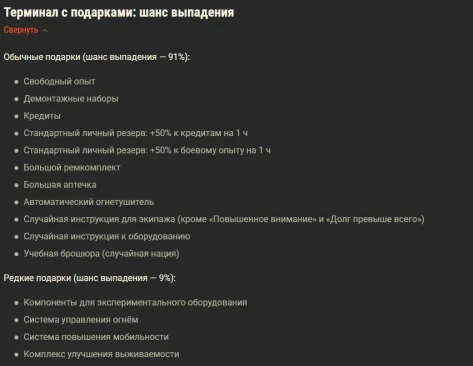 Терминал с подарками: шанс выпадения

Свернуть

Обычные подарки (шанс выпадения — 91%):

- Свободный опыт
- Демонтажные наборы
- Кредиты
- Стандартный личный резерв: +50% к кредитам на 1 ч
- Стандартный личный резерв: +50% к боевому опыту на 1 ч
- Большой ремкомплект
- Большая аптечка
- Автоматический огнетушитель
- Случайная инструкция для экипажа (кроме «Повышенное внимание» и «Долг превыше всего»)
- Случайная инструкция к оборудованию
- Учебная брошюра (случайная нация)

Редкие подарки (шанс выпадения — 9%):

- Компоненты для экспериментального оборудования
- Система управления огнём
- Система повышения мобильности
- Комплекс улучшения выживаемости